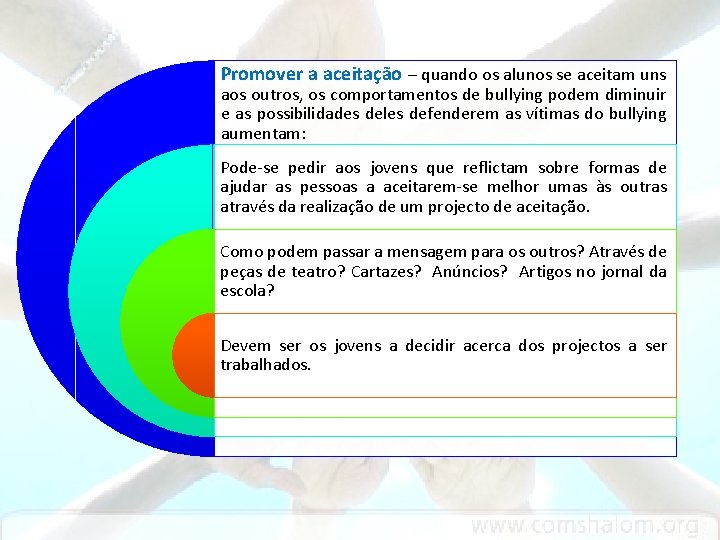 Promover a aceitação – quando os alunos se aceitam uns aos outros, os comportamentos de bullying podem diminuir e as possibilidades deles defenderem as vítimas do bullying aumentam:

Pode-se pedir aos jovens que reflictam sobre formas de ajudar as pessoas a aceitarem-se melhor umas às outras através da realização de um projecto de aceitação.

Como podem passar a mensagem para os outros? Através de peças de teatro? Cartazes? Anúncios? Artigos no jornal da escola?

Devem ser os jovens a decidir acerca dos projectos a ser trabalhados.

www.comshalom.org